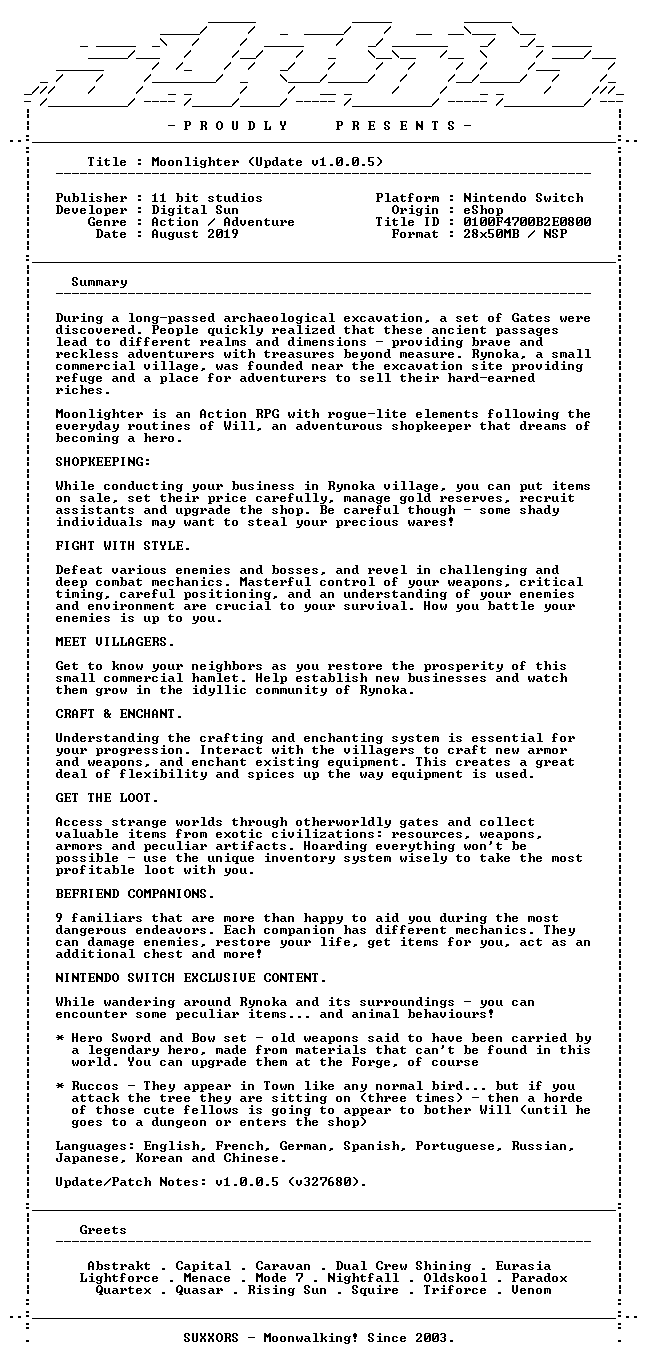 - P R O U D L Y P R E S E N T S -

Title : Moonlighter (Update v1.0.0.5)

Publisher : 11 bit studios
Developer : Digital Sun
Genre : Action / Adventure
Date : August 2019

Platform : Nintendo Switch
Origin : eShop
Title ID : 0100F4700B2E0800
Format : 28x50MB / NSP

Summary

During a long-passed archaeological excavation, a set of Gates were discovered. People quickly realized that these ancient passages lead to different realms and dimensions - providing brave and reckless adventurers with treasures beyond measure. Rynoka, a small commercial village, was founded near the excavation site providing refuge and a place for adventurers to sell their hard-earned riches.

Moonlighter is an Action RPG with rogue-lite elements following the everyday routines of Will, an adventurous shopkeeper that dreams of becoming a hero.

SHOPKEEPING:

While conducting your business in Rynoka village, you can put items on sale, set their price carefully, manage gold reserves, recruit assistants and upgrade the shop. Be careful though - some shady individuals may want to steal your precious wares!

FIGHT WITH STYLE.

Defeat various enemies and bosses, and revel in challenging and deep combat mechanics. Masterful control of your weapons, critical timing, careful positioning, and an understanding of your enemies and environment are crucial to your survival. How you battle your enemies is up to you.

MEET VILLAGERS.

Get to know your neighbors as you restore the prosperity of this small commercial hamlet. Help establish new businesses and watch them grow in the idyllic community of Rynoka.

CRAFT & ENCHANT.

Understanding the crafting and enchanting system is essential for your progression. Interact with the villagers to craft new armor and weapons, and enchant existing equipment. This creates a great deal of flexibility and spices up the way equipment is used.

GET THE LOOT.

Access strange worlds through otherworldly gates and collect valuable items from exotic civilizations: resources, weapons, armors and peculiar artifacts. Hoarding everything won't be possible - use the unique inventory system wisely to take the most profitable loot with you.

BEFRIEND COMPANIONS.

9 familiars that are more than happy to aid you during the most dangerous endeavors. Each companion has different mechanics. They can damage enemies, restore your life, get items for you, act as an additional chest and more!

NINTENDO SWITCH EXCLUSIVE CONTENT.

While wandering around Rynoka and its surroundings - you can encounter some peculiar items... and animal behaviours!

* Hero Sword and Bow set - old weapons said to have been carried by a legendary hero, made from materials that can't be found in this world. You can upgrade them at the Forge, of course

* Ruccos - They appear in Town like any normal bird... but if you attack the tree they are sitting on (three times) - then a horde of those cute fellows is going to appear to bother Will (until he goes to a dungeon or enters the shop)

Languages: English, French, German, Spanish, Portuguese, Russian, Japanese, Korean and Chinese.

Update/Patch Notes: v1.0.0.5 (v327680).

Greets

Abstrakt . Capital . Caravan . Dual Crew Shining . Eurasia
Lightforce . Menace . Mode 7 . Nightfall . Oldskool . Paradox
Quartex . Quasar . Rising Sun . Squire . Triforce . Venom

SUXXORS - Moonwalking! Since 2003.